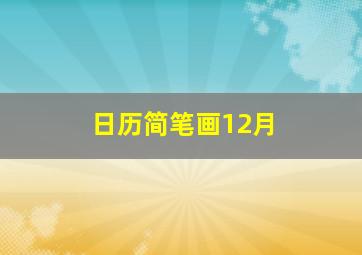 日历简笔画12月